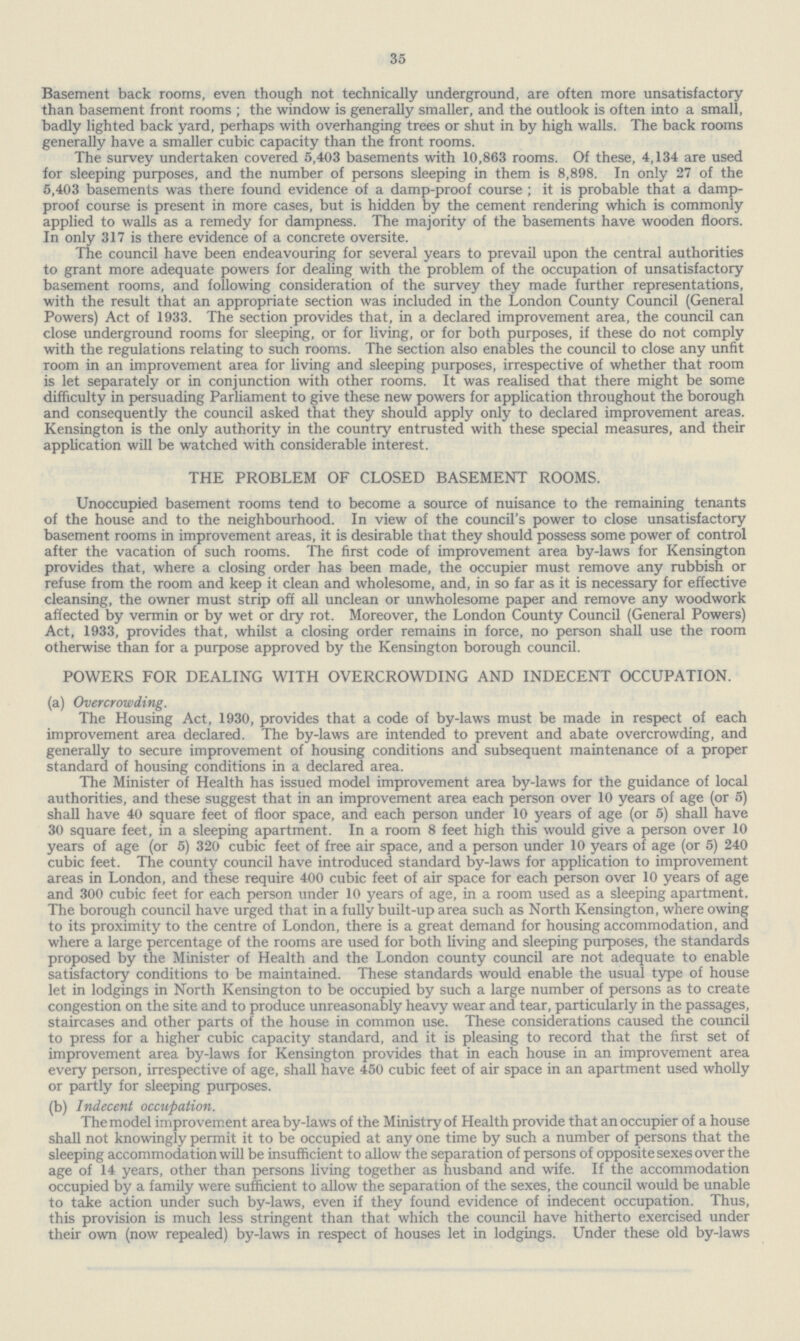 35

Basement back rooms, even though not technically underground, are often more unsatisfactory than basement front rooms ; the window is generally smaller, and the outlook is often into a small, badly lighted back yard, perhaps with overhanging trees or shut in by high walls. The back rooms generally have a smaller cubic capacity than the front rooms.

The survey undertaken covered 5,403 basements with 10,863 rooms. Of these, 4,134 are used for sleeping purposes, and the number of persons sleeping in them is 8,898. In only 27 of the 5,403 basements was there found evidence of a damp-proof course ; it is probable that a damp-proof course is present in more cases, but is hidden by the cement rendering which is commonly applied to walls as a remedy for dampness. The majority of the basements have wooden floors. In only 317 is there evidence of a concrete oversite.

The council have been endeavouring for several years to prevail upon the central authorities to grant more adequate powers for dealing with the problem of the occupation of unsatisfactory basement rooms, and following consideration of the survey they made further representations, with the result that an appropriate section was included in the London County Council (General Powers) Act of 1933. The section provides that, in a declared improvement area, the council can close underground rooms for sleeping, or for living, or for both purposes, if these do not comply with the regulations relating to such rooms. The section also enables the council to close any unfit room in an improvement area for living and sleeping purposes, irrespective of whether that room is let separately or in conjunction with other rooms. It was realised that there might be some difficulty in persuading Parliament to give these new powers for application throughout the borough and consequently the council asked that they should apply only to declared improvement areas. Kensington is the only authority in the country entrusted with these special measures, and their application will be watched with considerable interest.

THE PROBLEM OF CLOSED BASEMENT ROOMS.

Unoccupied basement rooms tend to become a source of nuisance to the remaining tenants of the house and to the neighbourhood. In view of the council's power to close unsatisfactory basement rooms in improvement areas, it is desirable that they should possess some power of control after the vacation of such rooms. The first code of improvement area by-laws for Kensington provides that, where a closing order has been made, the occupier must remove any rubbish or refuse from the room and keep it clean and wholesome, and, in so far as it is necessary for effective cleansing, the owner must strip off all unclean or unwholesome paper and remove any woodwork affected by vermin or by wet or dry rot. Moreover, the London County Council (General Powers) Act, 1933, provides that, whilst a closing order remains in force, no person shall use the room otherwise than for a purpose approved by the Kensington borough council.

POWERS FOR DEALING WITH OVERCROWDING AND INDECENT OCCUPATION.

(a) Overcrowding.

The Housing Act, 1930, provides that a code of by-laws must be made in respect of each improvement area declared. The by-laws are intended to prevent and abate overcrowding, and generally to secure improvement of housing conditions and subsequent maintenance of a proper standard of housing conditions in a declared area.

The Minister of Health has issued model improvement area by-laws for the guidance of local authorities, and these suggest that in an improvement area each person over 10 years of age (or 5) shall have 40 square feet of floor space, and each person under 10 years of age (or 5) shall have 30 square feet, in a sleeping apartment. In a room 8 feet high this would give a person over 10 years of age (or 5) 320 cubic feet of free air space, and a person under 10 years of age (or 5) 240 cubic feet. The county council have introduced standard by-laws for application to improvement areas in London, and these require 400 cubic feet of air space for each person over 10 years of age and 300 cubic feet for each person under 10 years of age, in a room used as a sleeping apartment. The borough council have urged that in a fully built-up area such as North Kensington, where owing to its proximity to the centre of London, there is a great demand for housing accommodation, and where a large percentage of the rooms are used for both living and sleeping purposes, the standards proposed by the Minister of Health and the London county council are not adequate to enable satisfactory conditions to be maintained. These standards would enable the usual type of house let in lodgings in North Kensington to be occupied by such a large number of persons as to create congestion on the site and to produce unreasonably heavy wear and tear, particularly in the passages, staircases and other parts of the house in common use. These considerations caused the council to press for a higher cubic capacity standard, and it is pleasing to record that the first set of improvement area by-laws for Kensington provides that in each house in an improvement area every person, irrespective of age, shall have 450 cubic feet of air space in an apartment used wholly or partly for sleeping purposes.

(b) Indecent occupation.

The model improvement area by-laws of the Ministry of Health provide that an occupier of a house shall not knowingly permit it to be occupied at any one time by such a number of persons that the sleeping accommodation will be insufficient to allow the separation of persons of opposite sexes over the age of 14 years, other than persons living together as husband and wife. If the accommodation occupied by a family were sufficient to allow the separation of the sexes, the council would be unable to take action under such by-laws, even if they found evidence of indecent occupation. Thus, this provision is much less stringent than that which the council have hitherto exercised under their own (now repealed) by-laws in respect of houses let in lodgings. Under these old by-laws